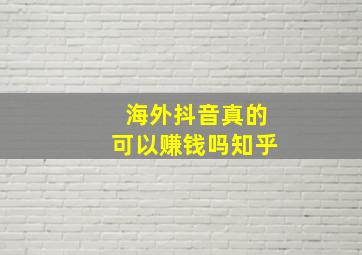 海外抖音真的
可以赚钱吗知乎